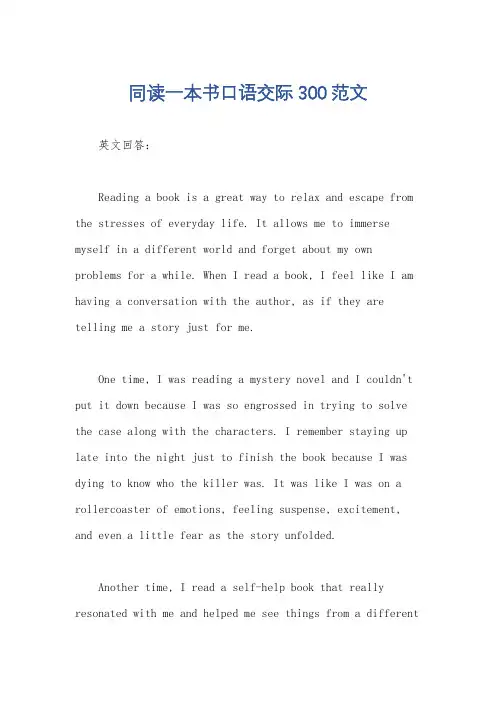 同读一本书口语交际300范文

英文回答:

Reading a book is a great way to relax and escape from the stresses of everyday life. It allows me to immerse myself in a different world and forget about my own problems for a while. When I read a book, I feel like I am having a conversation with the author, as if they are telling me a story just for me.

One time, I was reading a mystery novel and I couldn't put it down because I was so engrossed in trying to solve the case along with the characters. I remember staying up late into the night just to finish the book because I was dying to know who the killer was. It was like I was on a rollercoaster of emotions, feeling suspense, excitement, and even a little fear as the story unfolded.

Another time, I read a self-help book that really resonated with me and helped me see things from a different